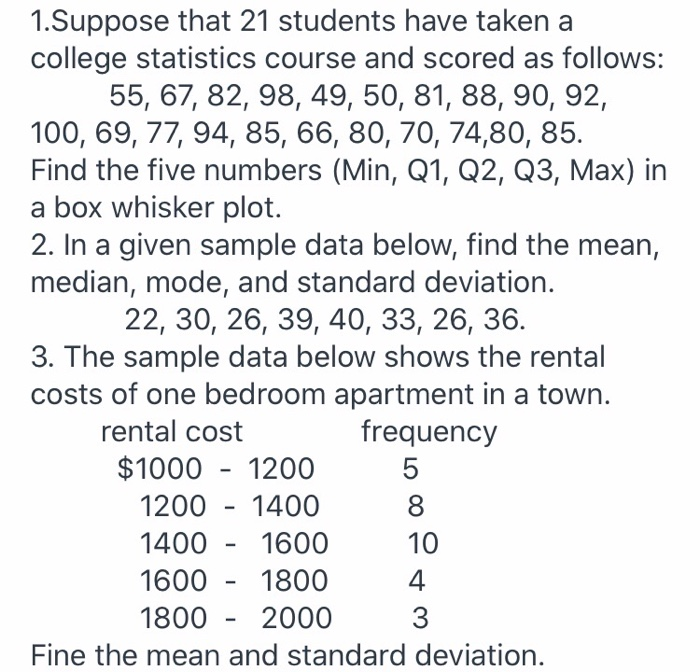 1.Suppose that 21 students have taken a college statistics course and scored as follows:
55, 67, 82, 98, 49, 50, 81, 88, 90, 92, 100, 69, 77, 94, 85, 66, 80, 70, 74,80, 85.
Find the five numbers (Min, Q1, Q2, Q3, Max) in a box whisker plot.
2. In a given sample data below, find the mean, median, mode, and standard deviation.
22, 30, 26, 39, 40, 33, 26, 36.
3. The sample data below shows the rental costs of one bedroom apartment in a town.

| rental cost | frequency |
|---|---|
| \$1000 - 1200 | 5 |
| 1200 - 1400 | 8 |
| 1400 - 1600 | 10 |
| 1600 - 1800 | 4 |
| 1800 - 2000 | 3 |

Fine the mean and standard deviation.